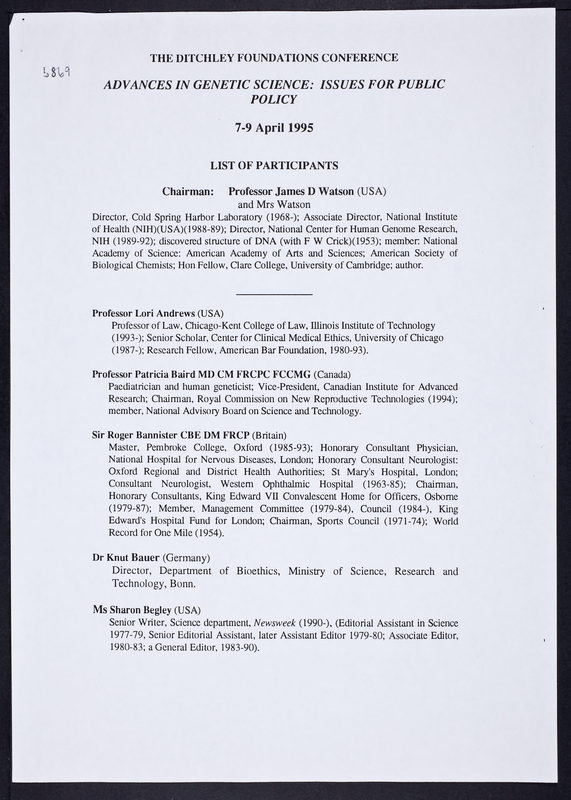 3869

THE DITCHLEY FOUNDATIONS CONFERENCE

ADVANCES IN GENETIC SCIENCE: ISSUES FOR PUBLIC POLICY

7-9 April 1995

LIST OF PARTICIPANTS

Chairman: Professor James D Watson (USA)
and Mrs Watson

Director, Cold Spring Harbor Laboratory (1968-); Associate Director, National Institute of Health (NIH)(USA)(1988-89); Director, National Center for Human Genome Research, NIH (1989-92); discovered structure of DNA (with F W Crick)(1953); member: National Academy of Science: American Academy of Arts and Sciences; American Society of Biological Chemists; Hon Fellow, Clare College, University of Cambridge; author.

Professor Lori Andrews (USA)
Professor of Law, Chicago-Kent College of Law, Illinois Institute of Technology (1993-); Senior Scholar, Center for Clinical Medical Ethics, University of Chicago (1987-); Research Fellow, American Bar Foundation, 1980-93).

Professor Patricia Baird MD CM FRCPC FCCMG (Canada)
Paediatrician and human geneticist; Vice-President, Canadian Institute for Advanced Research; Chairman, Royal Commission on New Reproductive Technologies (1994); member, National Advisory Board on Science and Technology.

Sir Roger Bannister CBE DM FRCP (Britain)
Master, Pembroke College, Oxford (1985-93); Honorary Consultant Physician, National Hospital for Nervous Diseases, London; Honorary Consultant Neurologist: Oxford Regional and District Health Authorities; St Mary's Hospital, London; Consultant Neurologist, Western Ophthalmic Hospital (1963-85); Chairman, Honorary Consultants, King Edward VII Convalescent Home for Officers, Osborne (1979-87); Member, Management Committee (1979-84), Council (1984-), King Edward's Hospital Fund for London; Chairman, Sports Council (1971-74); World Record for One Mile (1954).

Dr Knut Bauer (Germany)
Director, Department of Bioethics, Ministry of Science, Research and Technology, Bonn.

Ms Sharon Begley (USA)
Senior Writer, Science department, Newsweek (1990-), (Editorial Assistant in Science 1977-79, Senior Editorial Assistant, later Assistant Editor 1979-80; Associate Editor, 1980-83; a General Editor, 1983-90).